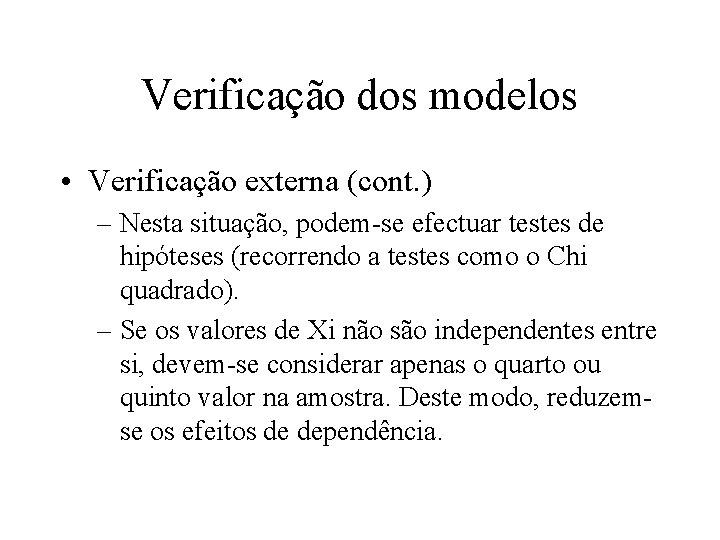 Verificação dos modelos

• Verificação externa (cont.)

– Nesta situação, podem-se efectuar testes de hipóteses (recorrendo a testes como o Chi quadrado).

– Se os valores de Xi não são independentes entre si, devem-se considerar apenas o quarto ou quinto valor na amostra. Deste modo, reduzem-se os efeitos de dependência.